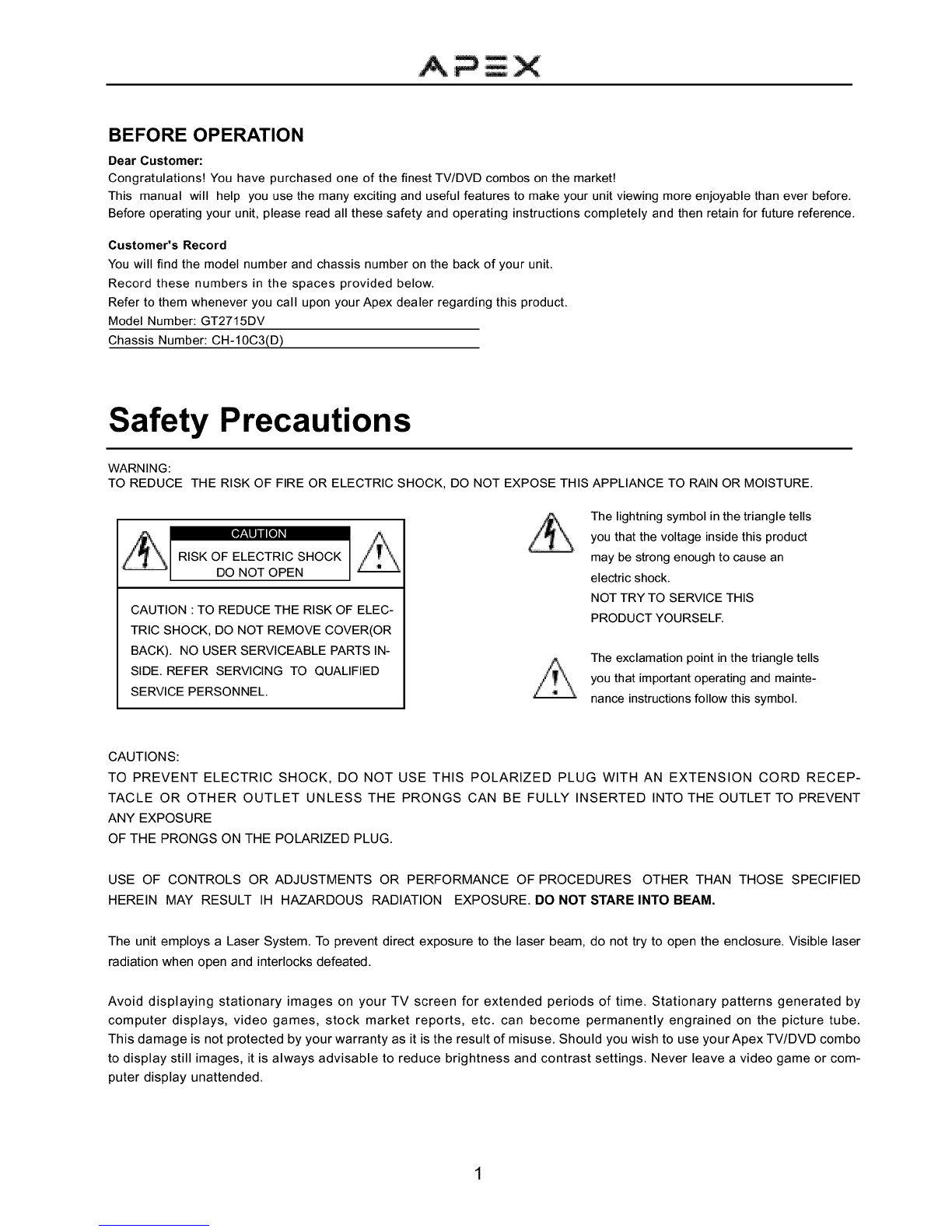 APEX

BEFORE OPERATION

Dear Customer:

Congratulations! You have purchased one of the finest TV/DVD combos on the market!
This manual will help you use the many exciting and useful features to make your unit viewing more enjoyable than ever before.
Before operating your unit, please read all these safety and operating instructions completely and then retain for future reference.

Customer's Record

You will find the model number and chassis number on the back of your unit.
Record these numbers in the spaces provided below.
Refer to them whenever you call upon your Apex dealer regarding this product.
Model Number: GT2715DV
Chassis Number: CH-10C3(D)

Safety Precautions

WARNING:
TO REDUCE THE RISK OF FIRE OR ELECTRIC SHOCK, DO NOT EXPOSE THIS APPLIANCE TO RAIN OR MOISTURE.

CAUTION
RISK OF ELECTRIC SHOCK
DO NOT OPEN

CAUTION : TO REDUCE THE RISK OF ELECTRIC SHOCK, DO NOT REMOVE COVER(OR BACK). NO USER SERVICEABLE PARTS INSIDE. REFER SERVICING TO QUALIFIED SERVICE PERSONNEL.

The lightning symbol in the triangle tells you that the voltage inside this product may be strong enough to cause an electric shock.
NOT TRY TO SERVICE THIS PRODUCT YOURSELF.

The exclamation point in the triangle tells you that important operating and maintenance instructions follow this symbol.

CAUTIONS:
TO PREVENT ELECTRIC SHOCK, DO NOT USE THIS POLARIZED PLUG WITH AN EXTENSION CORD RECEPTACLE OR OTHER OUTLET UNLESS THE PRONGS CAN BE FULLY INSERTED INTO THE OUTLET TO PREVENT ANY EXPOSURE
OF THE PRONGS ON THE POLARIZED PLUG.

USE OF CONTROLS OR ADJUSTMENTS OR PERFORMANCE OF PROCEDURES OTHER THAN THOSE SPECIFIED HEREIN MAY RESULT IH HAZARDOUS RADIATION EXPOSURE. DO NOT STARE INTO BEAM.

The unit employs a Laser System. To prevent direct exposure to the laser beam, do not try to open the enclosure. Visible laser radiation when open and interlocks defeated.

Avoid displaying stationary images on your TV screen for extended periods of time. Stationary patterns generated by computer displays, video games, stock market reports, etc. can become permanently engrained on the picture tube. This damage is not protected by your warranty as it is the result of misuse. Should you wish to use your Apex TV/DVD combo to display still images, it is always advisable to reduce brightness and contrast settings. Never leave a video game or computer display unattended.

1